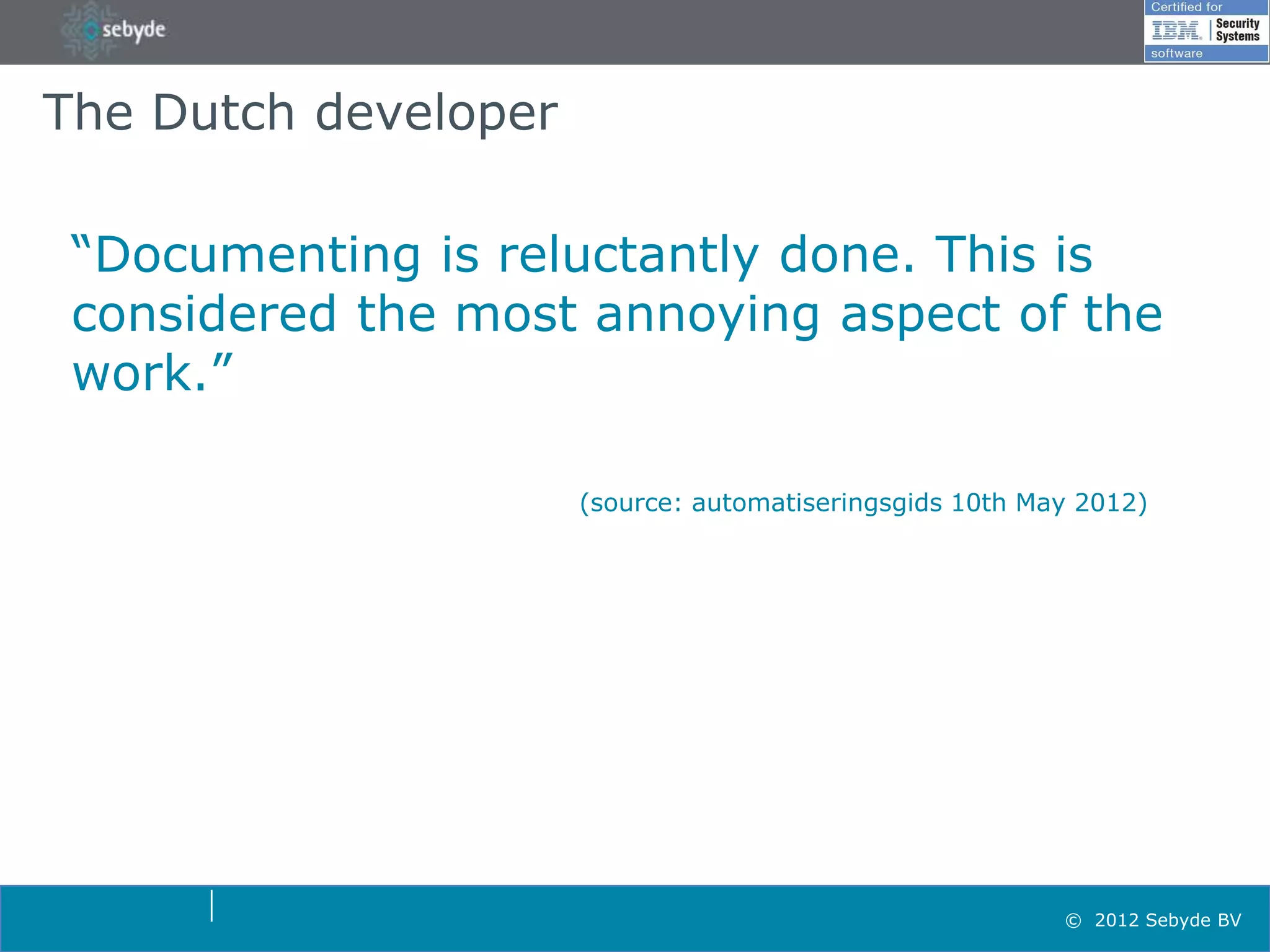 sebyde

Certified for
IBM. Security Systems
software

The Dutch developer

“Documenting is reluctantly done. This is considered the most annoying aspect of the work.”

(source: automatiseringsgids 10th May 2012)

© 2012 Sebyde BV